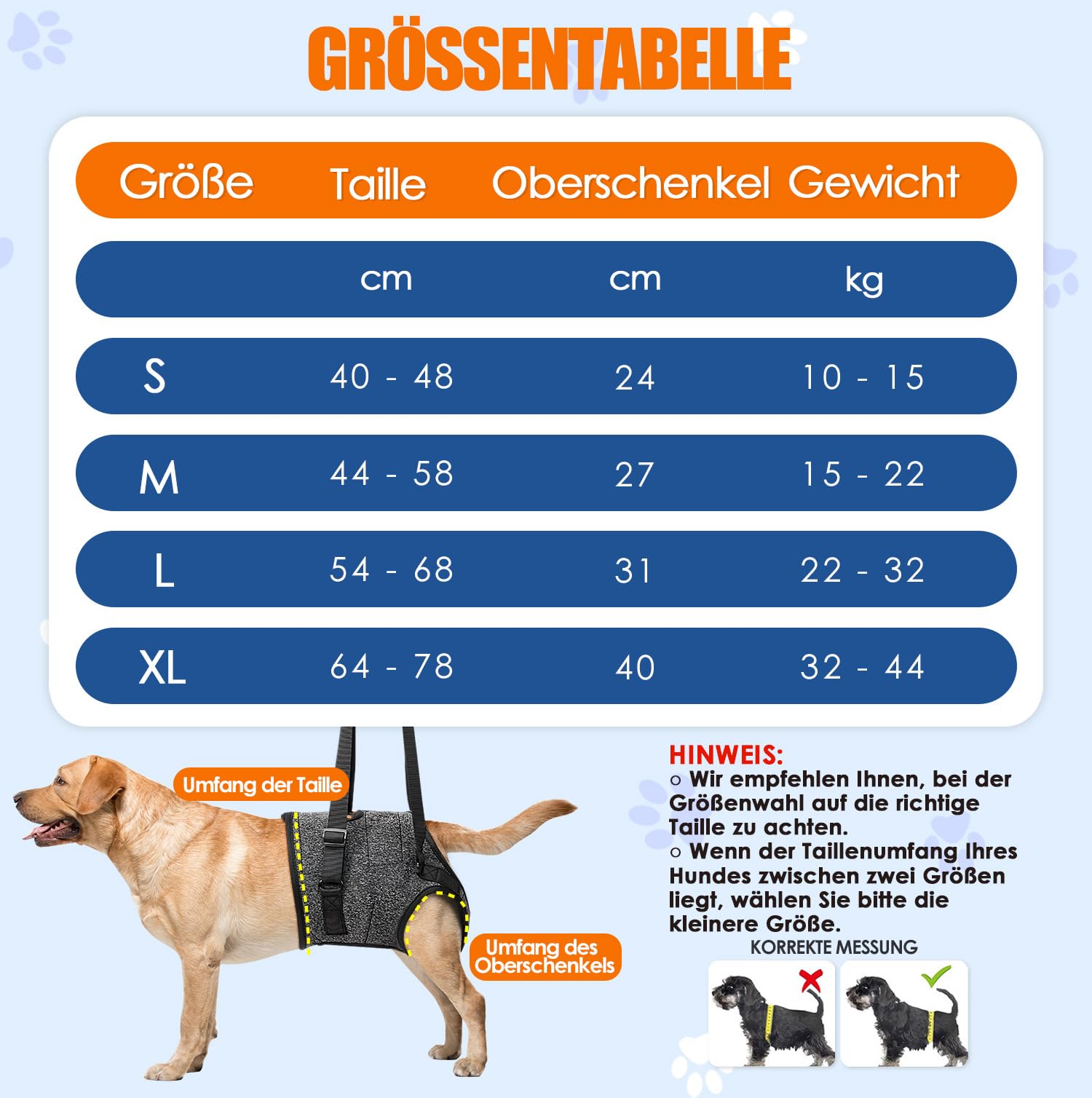 GRÖSSENTABELLE

| Größe | Taille | Oberschenkel | Gewicht |
|---|---|---|---|
| | cm | cm | kg |
| S | 40 - 48 | 24 | 10 - 15 |
| M | 44 - 58 | 27 | 15 - 22 |
| L | 54 - 68 | 31 | 22 - 32 |
| XL | 64 - 78 | 40 | 32 - 44 |

Umfang der Taille

Umfang des Oberschenkels

HINWEIS:
○ Wir empfehlen Ihnen, bei der Größenwahl auf die richtige Taille zu achten.
○ Wenn der Taillenumfang Ihres Hundes zwischen zwei Größen liegt, wählen Sie bitte die kleinere Größe.

KORREKTE MESSUNG